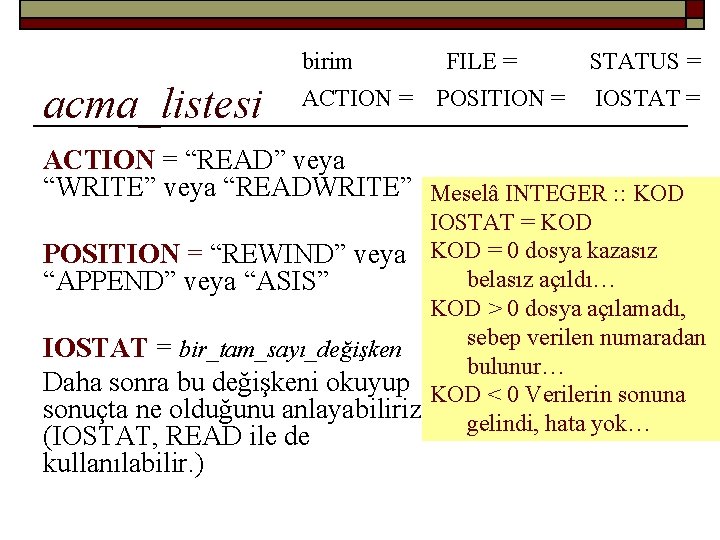 acma_listesi

birim FILE = STATUS =
ACTION = POSITION = IOSTAT =

ACTION = "READ" veya "WRITE" veya "READWRITE"

POSITION = "REWIND" veya "APPEND" veya "ASIS"

IOSTAT = bir_tam_sayı_değişken

Daha sonra bu değişkeni okuyup sonuçta ne olduğunu anlayabiliriz (IOSTAT, READ ile de kullanılabilir.)

Meselâ INTEGER :: KOD
IOSTAT = KOD
KOD = 0 dosya kazasız belasız açıldı…
KOD > 0 dosya açılamadı, sebep verilen numaradan bulunur…
KOD < 0 Verilerin sonuna gelindi, hata yok…